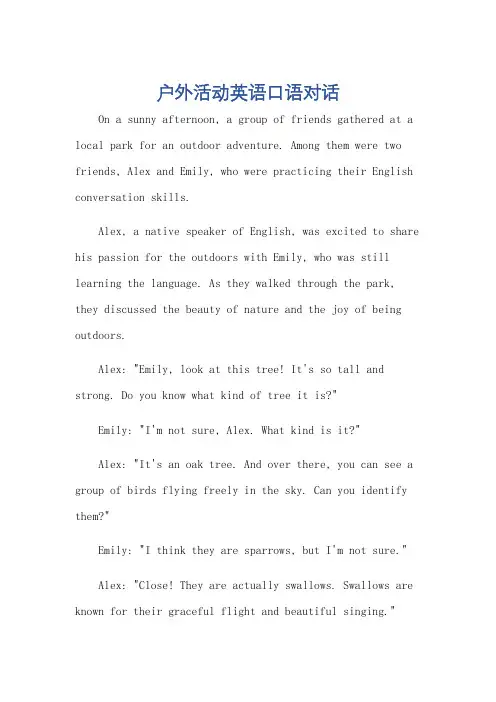 户外活动英语口语对话

On a sunny afternoon, a group of friends gathered at a local park for an outdoor adventure. Among them were two friends, Alex and Emily, who were practicing their English conversation skills.

Alex, a native speaker of English, was excited to share his passion for the outdoors with Emily, who was still learning the language. As they walked through the park, they discussed the beauty of nature and the joy of being outdoors.

Alex: "Emily, look at this tree! It's so tall and strong. Do you know what kind of tree it is?"

Emily: "I'm not sure, Alex. What kind is it?"

Alex: "It's an oak tree. And over there, you can see a group of birds flying freely in the sky. Can you identify them?"

Emily: "I think they are sparrows, but I'm not sure."

Alex: "Close! They are actually swallows. Swallows are known for their graceful flight and beautiful singing."